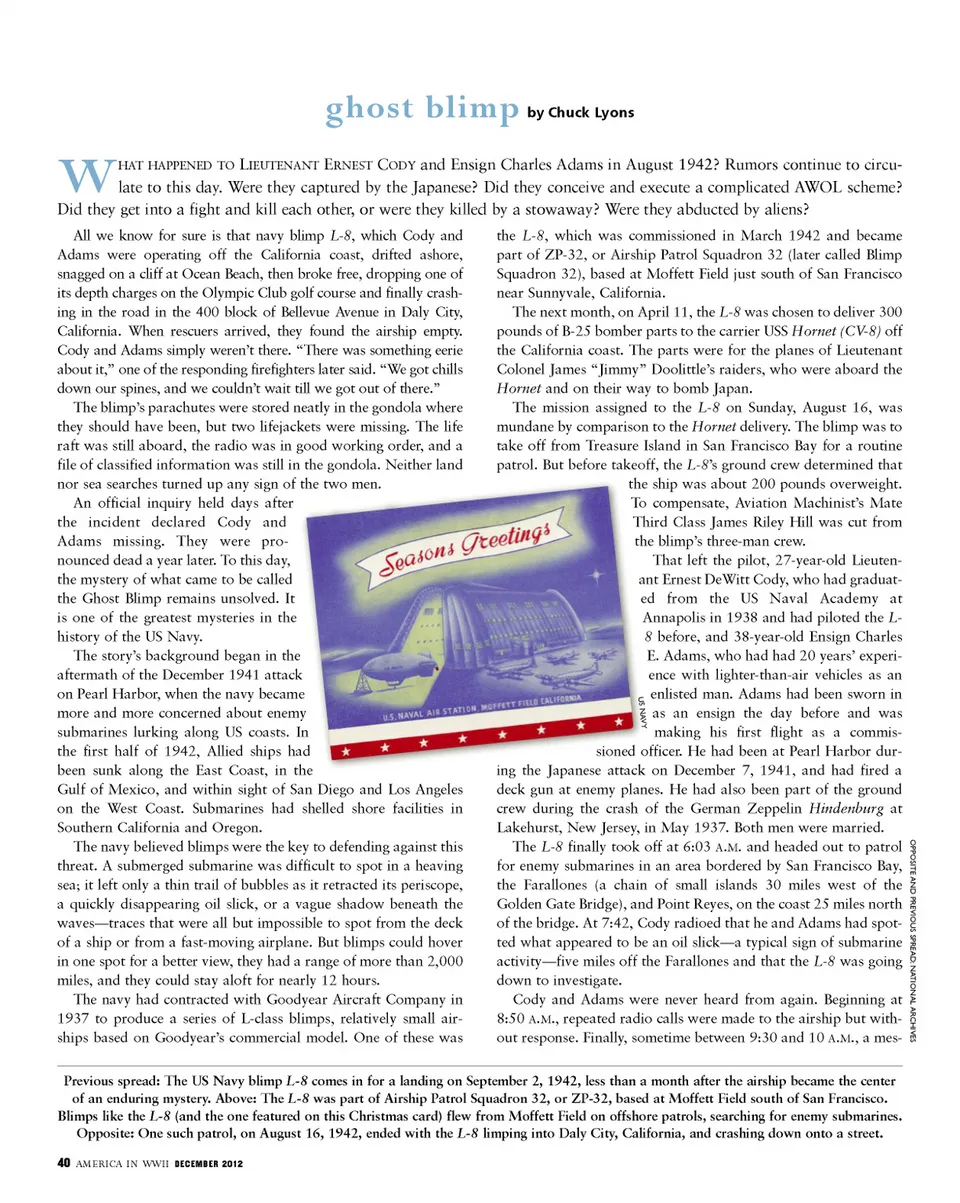 ghost blimp by Chuck Lyons

WHAT HAPPENED TO LIEUTENANT ERNEST CODY and Ensign Charles Adams in August 1942? Rumors continue to circulate to this day. Were they captured by the Japanese? Did they conceive and execute a complicated AWOL scheme? Did they get into a fight and kill each other, or were they killed by a stowaway? Were they abducted by aliens?

All we know for sure is that navy blimp L-8, which Cody and Adams were operating off the California coast, drifted ashore, snagged on a cliff at Ocean Beach, then broke free, dropping one of its depth charges on the Olympic Club golf course and finally crashing in the road in the 400 block of Bellevue Avenue in Daly City, California. When rescuers arrived, they found the airship empty. Cody and Adams simply weren't there. "There was something eerie about it," one of the responding firefighters later said. "We got chills down our spines, and we couldn't wait till we got out of there."

The blimp's parachutes were stored neatly in the gondola where they should have been, but two lifejackets were missing. The life raft was still aboard, the radio was in good working order, and a file of classified information was still in the gondola. Neither land nor sea searches turned up any sign of the two men.

An official inquiry held days after the incident declared Cody and Adams missing. They were pronounced dead a year later. To this day, the mystery of what came to be called the Ghost Blimp remains unsolved. It is one of the greatest mysteries in the history of the US Navy.

The story's background began in the aftermath of the December 1941 attack on Pearl Harbor, when the navy became more and more concerned about enemy submarines lurking along US coasts. In the first half of 1942, Allied ships had been sunk along the East Coast, in the Gulf of Mexico, and within sight of San Diego and Los Angeles on the West Coast. Submarines had shelled shore facilities in Southern California and Oregon.

The navy believed blimps were the key to defending against this threat. A submerged submarine was difficult to spot in a heaving sea; it left only a thin trail of bubbles as it retracted its periscope, a quickly disappearing oil slick, or a vague shadow beneath the waves—traces that were all but impossible to spot from the deck of a ship or from a fast-moving airplane. But blimps could hover in one spot for a better view, they had a range of more than 2,000 miles, and they could stay aloft for nearly 12 hours.

The navy had contracted with Goodyear Aircraft Company in 1937 to produce a series of L-class blimps, relatively small airships based on Goodyear's commercial model. One of these was the L-8, which was commissioned in March 1942 and became part of ZP-32, or Airship Patrol Squadron 32 (later called Blimp Squadron 32), based at Moffett Field just south of San Francisco near Sunnyvale, California.

The next month, on April 11, the L-8 was chosen to deliver 300 pounds of B-25 bomber parts to the carrier USS Hornet (CV-8) off the California coast. The parts were for the planes of Lieutenant Colonel James "Jimmy" Doolittle's raiders, who were aboard the Hornet and on their way to bomb Japan.

The mission assigned to the L-8 on Sunday, August 16, was mundane by comparison to the Hornet delivery. The blimp was to take off from Treasure Island in San Francisco Bay for a routine patrol. But before takeoff, the L-8's ground crew determined that the ship was about 200 pounds overweight. To compensate, Aviation Machinist's Mate Third Class James Riley Hill was cut from the blimp's three-man crew.

That left the pilot, 27-year-old Lieutenant Ernest DeWitt Cody, who had graduated from the US Naval Academy at Annapolis in 1938 and had piloted the L-8 before, and 38-year-old Ensign Charles E. Adams, who had had 20 years' experience with lighter-than-air vehicles as an enlisted man. Adams had been sworn in as an ensign the day before and was making his first flight as a commissioned officer. He had been at Pearl Harbor during the Japanese attack on December 7, 1941, and had fired a deck gun at enemy planes. He had also been part of the ground crew during the crash of the German Zeppelin Hindenburg at Lakehurst, New Jersey, in May 1937. Both men were married.

The L-8 finally took off at 6:03 A.M. and headed out to patrol for enemy submarines in an area bordered by San Francisco Bay, the Farallones (a chain of small islands 30 miles west of the Golden Gate Bridge), and Point Reyes, on the coast 25 miles north of the bridge. At 7:42, Cody radioed that he and Adams had spotted what appeared to be an oil slick—a typical sign of submarine activity—five miles off the Farallones and that the L-8 was going down to investigate.

Cody and Adams were never heard from again. Beginning at 8:50 A.M., repeated radio calls were made to the airship but without response. Finally, sometime between 9:30 and 10 A.M., a mes-

Seasons Greetings
U.S. NAVAL AIR STATION, MOFFETT FIELD CALIFORNIA
US NAVY

OPPOSITE AND PREVIOUS SPREAD: NATIONAL ARCHIVES

Previous spread: The US Navy blimp L-8 comes in for a landing on September 2, 1942, less than a month after the airship became the center of an enduring mystery. Above: The L-8 was part of Airship Patrol Squadron 32, or ZP-32, based at Moffett Field south of San Francisco. Blimps like the L-8 (and the one featured on this Christmas card) flew from Moffett Field on offshore patrols, searching for enemy submarines. Opposite: One such patrol, on August 16, 1942, ended with the L-8 limping into Daly City, California, and crashing down onto a street.

40 AMERICA IN WWII DECEMBER 2012